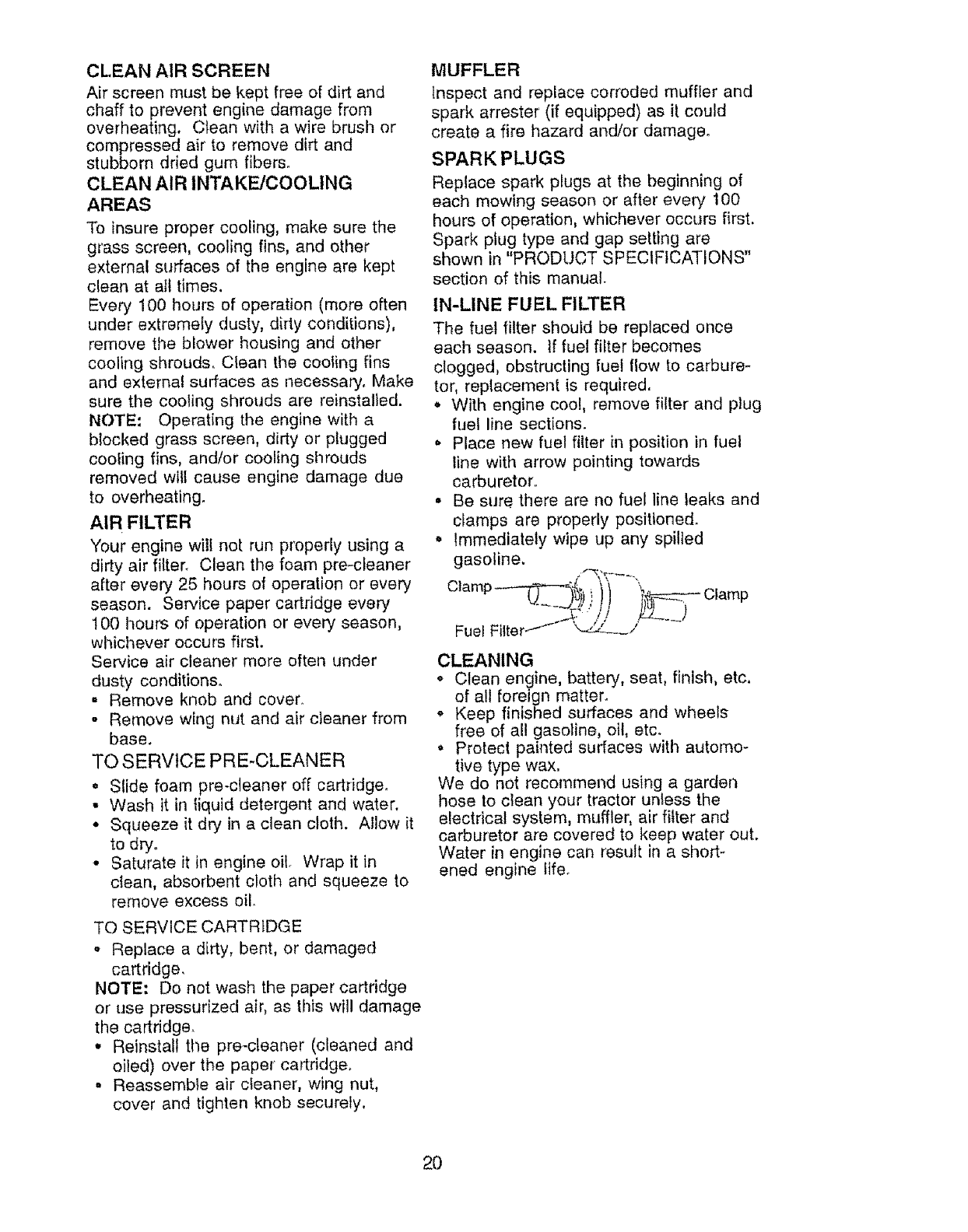 CLEAN AIR SCREEN
Air screen must be kept free of dirt and chaff to prevent engine damage from overheating. Clean with a wire brush or compressed air to remove dirt and stubborn dried gum fibers.

CLEAN AIR INTAKE/COOLING AREAS
To insure proper cooling, make sure the grass screen, cooling fins, and other external surfaces of the engine are kept clean at all times.
Every 100 hours of operation (more often under extremely dusty, dirty conditions), remove the blower housing and other cooling shrouds. Clean the cooling fins and external surfaces as necessary. Make sure the cooling shrouds are reinstalled.
NOTE: Operating the engine with a blocked grass screen, dirty or plugged cooling fins, and/or cooling shrouds removed will cause engine damage due to overheating.

AIR FILTER
Your engine will not run properly using a dirty air filter. Clean the foam pre-cleaner after every 25 hours of operation or every season. Service paper cartridge every 100 hours of operation or every season, whichever occurs first.
Service air cleaner more often under dusty conditions.
• Remove knob and cover.
• Remove wing nut and air cleaner from base.

TO SERVICE PRE-CLEANER
• Slide foam pre-cleaner off cartridge.
• Wash it in liquid detergent and water.
• Squeeze it dry in a clean cloth. Allow it to dry.
• Saturate it in engine oil. Wrap it in clean, absorbent cloth and squeeze to remove excess oil.

TO SERVICE CARTRIDGE
• Replace a dirty, bent, or damaged cartridge.
NOTE: Do not wash the paper cartridge or use pressurized air, as this will damage the cartridge.
• Reinstall the pre-cleaner (cleaned and oiled) over the paper cartridge.
• Reassemble air cleaner, wing nut, cover and tighten knob securely.

MUFFLER
Inspect and replace corroded muffler and spark arrester (if equipped) as it could create a fire hazard and/or damage.

SPARK PLUGS
Replace spark plugs at the beginning of each mowing season or after every 100 hours of operation, whichever occurs first. Spark plug type and gap setting are shown in "PRODUCT SPECIFICATIONS" section of this manual.

IN-LINE FUEL FILTER
The fuel filter should be replaced once each season. If fuel filter becomes clogged, obstructing fuel flow to carburetor, replacement is required.
• With engine cool, remove filter and plug fuel line sections.
• Place new fuel filter in position in fuel line with arrow pointing towards carburetor.
• Be sure there are no fuel line leaks and clamps are properly positioned.
• Immediately wipe up any spilled gasoline.

Clamp
Clamp
Fuel Filter

CLEANING
• Clean engine, battery, seat, finish, etc. of all foreign matter.
• Keep finished surfaces and wheels free of all gasoline, oil, etc.
• Protect painted surfaces with automotive type wax.
We do not recommend using a garden hose to clean your tractor unless the electrical system, muffler, air filter and carburetor are covered to keep water out. Water in engine can result in a shortened engine life.

20